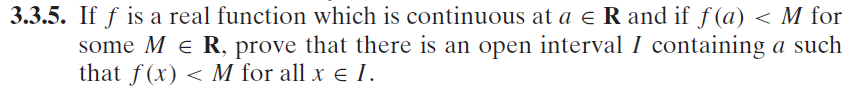 **3.3.5.** If $f$ is a real function which is continuous at $a \in \mathbf{R}$ and if $f(a) < M$ for some $M \in \mathbf{R}$, prove that there is an open interval $I$ containing $a$ such that $f(x) < M$ for all $x \in I$.